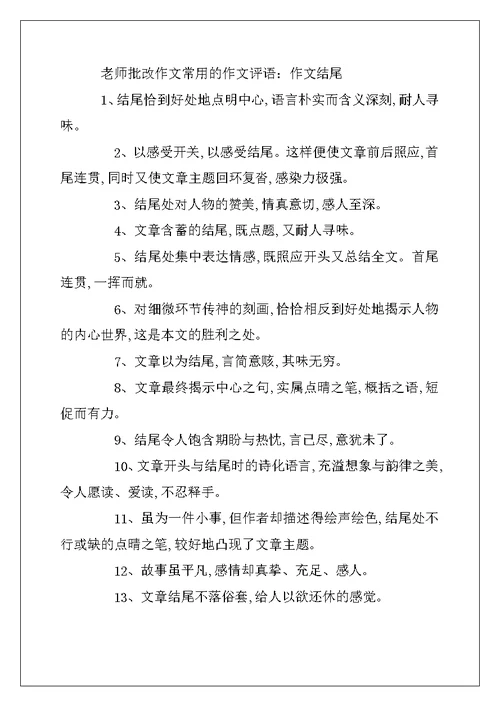 老师批改作文常用的作文评语：作文结尾

1、结尾恰到好处地点明中心，语言朴实而含义深刻，耐人寻味。

2、以感受开关，以感受结尾。这样便使文章前后照应，首尾连贯，同时又使文章主题回环复沓，感染力极强。

3、结尾处对人物的赞美，情真意切，感人至深。

4、文章含蓄的结尾，既点题，又耐人寻味。

5、结尾处集中表达情感，既照应开头又总结全文。首尾连贯，一挥而就。

6、对细微环节传神的刻画，恰恰相反到好处地揭示人物的内心世界，这是本文的胜利之处。

7、文章以为结尾，言简意赅，其味无穷。

8、文章最终揭示中心之句，实属点睛之笔，概括之语，短促而有力。

9、结尾令人饱含期盼与热忱，言已尽，意犹未了。

10、文章开头与结尾时的诗化语言，充溢想象与韵律之美，令人愿读、爱读，不忍释手。

11、虽为一件小事，但作者却描述得绘声绘色，结尾处不行或缺的点睛之笔，较好地凸现了文章主题。

12、故事虽平凡，感情却真挚、充足、感人。

13、文章结尾不落俗套，给人以欲还休的感觉。